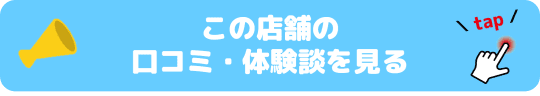 この店舗の
口コミ・体験談を見る

tap